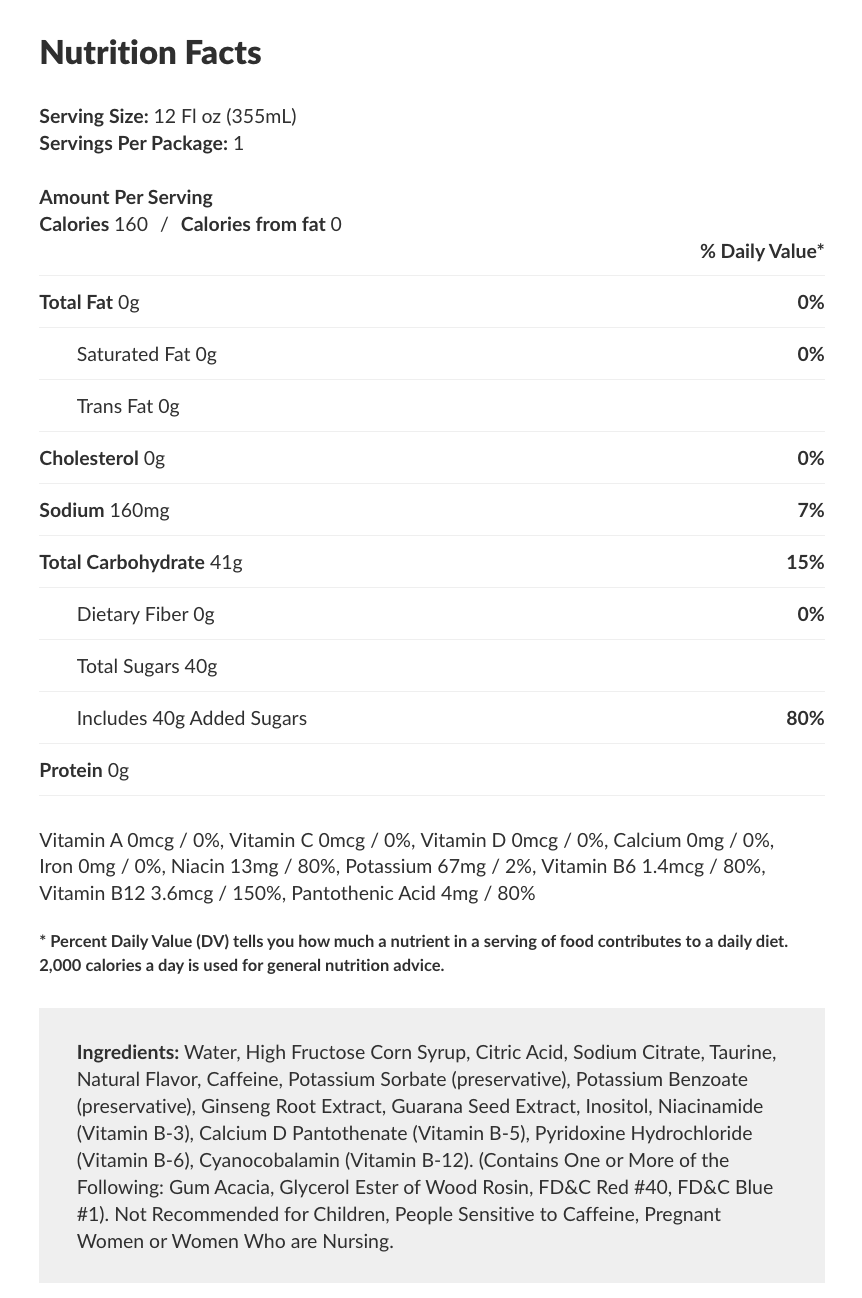 Nutrition Facts

Serving Size: 12 Fl oz (355mL)
Servings Per Package: 1

Amount Per Serving
Calories 160 / Calories from fat 0

| | % Daily Value* |
|---|---|
| Total Fat 0g | 0% |
| Saturated Fat 0g | 0% |
| Trans Fat 0g | |
| Cholesterol 0g | 0% |
| Sodium 160mg | 7% |
| Total Carbohydrate 41g | 15% |
| Dietary Fiber 0g | 0% |
| Total Sugars 40g | |
| Includes 40g Added Sugars | 80% |
| Protein 0g | |

Vitamin A 0mcg / 0%, Vitamin C 0mcg / 0%, Vitamin D 0mcg / 0%, Calcium 0mg / 0%, Iron 0mg / 0%, Niacin 13mg / 80%, Potassium 67mg / 2%, Vitamin B6 1.4mcg / 80%, Vitamin B12 3.6mcg / 150%, Pantothenic Acid 4mg / 80%

* Percent Daily Value (DV) tells you how much a nutrient in a serving of food contributes to a daily diet. 2,000 calories a day is used for general nutrition advice.

Ingredients: Water, High Fructose Corn Syrup, Citric Acid, Sodium Citrate, Taurine, Natural Flavor, Caffeine, Potassium Sorbate (preservative), Potassium Benzoate (preservative), Ginseng Root Extract, Guarana Seed Extract, Inositol, Niacinamide (Vitamin B-3), Calcium D Pantothenate (Vitamin B-5), Pyridoxine Hydrochloride (Vitamin B-6), Cyanocobalamin (Vitamin B-12). (Contains One or More of the Following: Gum Acacia, Glycerol Ester of Wood Rosin, FD&C Red #40, FD&C Blue #1). Not Recommended for Children, People Sensitive to Caffeine, Pregnant Women or Women Who are Nursing.